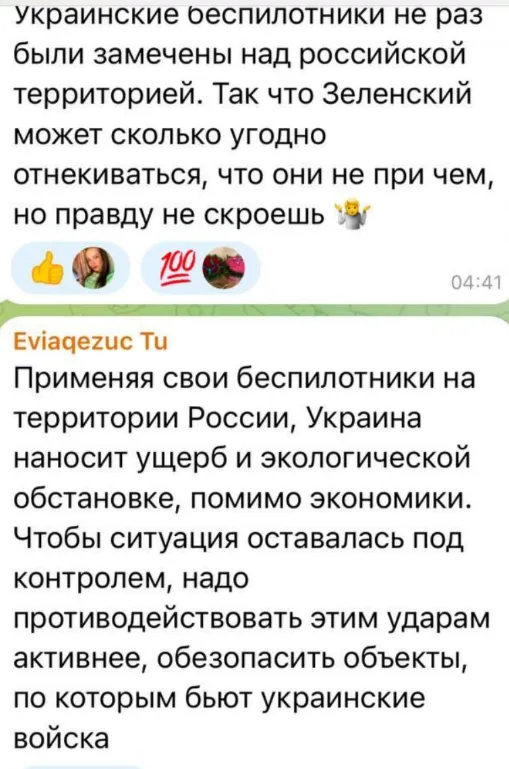 Украинские беспилотники не раз были замечены над российской территорией. Так что Зеленский может сколько угодно отнекиваться, что они не при чем, но правду не скроешь 🤷

👍 💯

04:41

Eviaqezuc Tu
Применяя свои беспилотники на территории России, Украина наносит ущерб и экологической обстановке, помимо экономики. Чтобы ситуация оставалась под контролем, надо противодействовать этим ударам активнее, обезопасить объекты, по которым бьют украинские войска